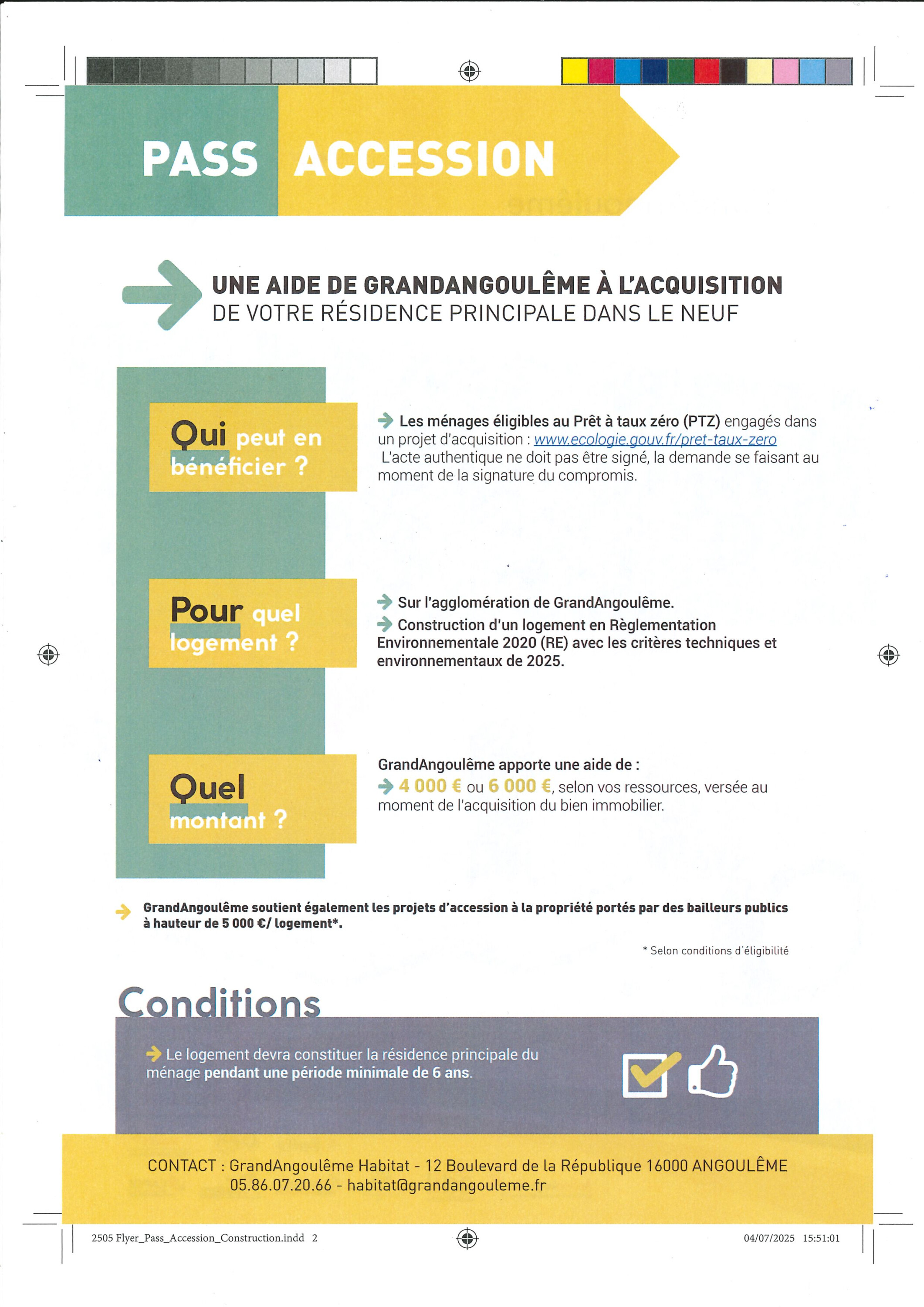 PASS ACCESSION

UNE AIDE DE GRANDANGOULÊME À L'ACQUISITION DE VOTRE RÉSIDENCE PRINCIPALE DANS LE NEUF

Qui peut en bénéficier ?

Les ménages éligibles au Prêt à taux zéro (PTZ) engagés dans un projet d'acquisition : www.ecologie.gouv.fr/pret-taux-zero
L'acte authentique ne doit pas être signé, la demande se faisant au moment de la signature du compromis.

Pour quel logement ?

Sur l'agglomération de GrandAngoulême.
Construction d'un logement en Règlementation Environnementale 2020 (RE) avec les critères techniques et environnementaux de 2025.

Quel montant ?

GrandAngoulême apporte une aide de :
4 000 € ou 6 000 €, selon vos ressources, versée au moment de l'acquisition du bien immobilier.

GrandAngoulême soutient également les projets d'accession à la propriété portés par des bailleurs publics à hauteur de 5 000 €/ logement*.

* Selon conditions d'éligibilité

Conditions

Le logement devra constituer la résidence principale du ménage pendant une période minimale de 6 ans.

CONTACT : GrandAngoulême Habitat - 12 Boulevard de la République 16000 ANGOULÊME
05.86.07.20.66 - habitat@grandangouleme.fr

2505 Flyer_Pass_Accession_Construction.indd 2

04/07/2025 15:51:01